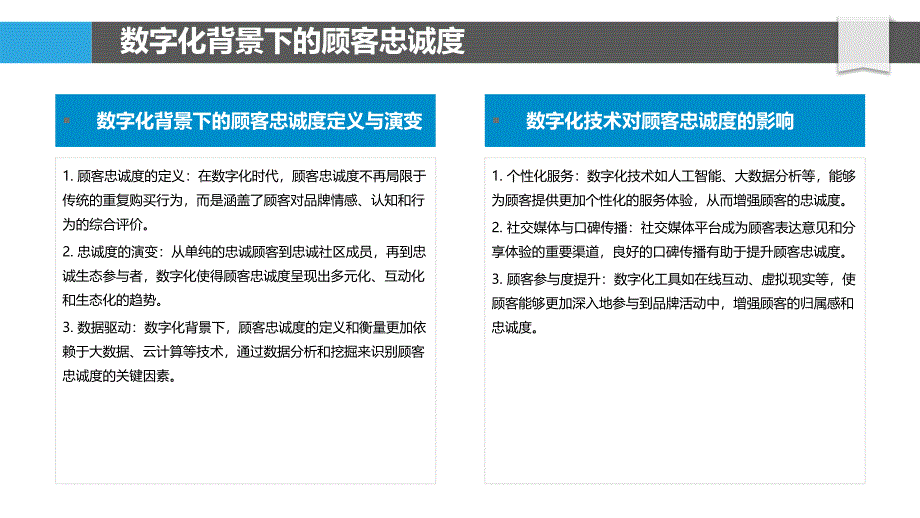 数字化背景下的顾客忠诚度

数字化背景下的顾客忠诚度定义与演变

1. 顾客忠诚度的定义：在数字化时代，顾客忠诚度不再局限于传统的重复购买行为，而是涵盖了顾客对品牌情感、认知和行为的综合评价。

2. 忠诚度的演变：从单纯的忠诚顾客到忠诚社区成员，再到忠诚生态参与者，数字化使得顾客忠诚度呈现出多元化、互动化和生态化的趋势。

3. 数据驱动：数字化背景下，顾客忠诚度的定义和衡量更加依赖于大数据、云计算等技术，通过数据分析和挖掘来识别顾客忠诚度的关键因素。

数字化技术对顾客忠诚度的影响

1. 个性化服务：数字化技术如人工智能、大数据分析等，能够为顾客提供更加个性化的服务体验，从而增强顾客的忠诚度。

2. 社交媒体与口碑传播：社交媒体平台成为顾客表达意见和分享体验的重要渠道，良好的口碑传播有助于提升顾客忠诚度。

3. 顾客参与度提升：数字化工具如在线互动、虚拟现实等，使顾客能够更加深入地参与到品牌活动中，增强顾客的归属感和忠诚度。